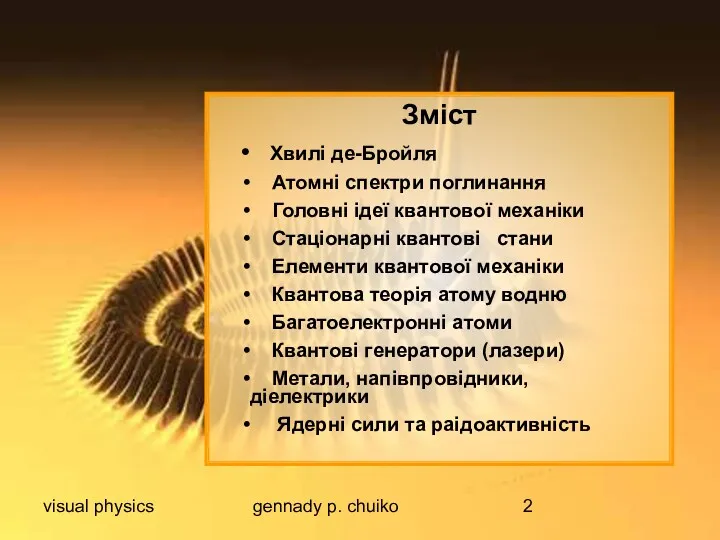 Зміст

• Хвилі де-Бройля
• Атомні спектри поглинання
• Головні ідеї квантової механіки
• Стаціонарні квантові стани
• Елементи квантової механіки
• Квантова теорія атому водню
• Багатоелектронні атоми
• Квантові генератори (лазери)
• Метали, напівпровідники, діелектрики
• Ядерні сили та раідоактивність

visual physics
gennady p. chuiko
2